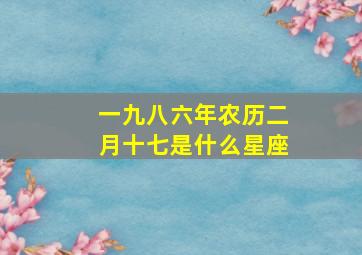 一九八六年农历二月十七是什么星座